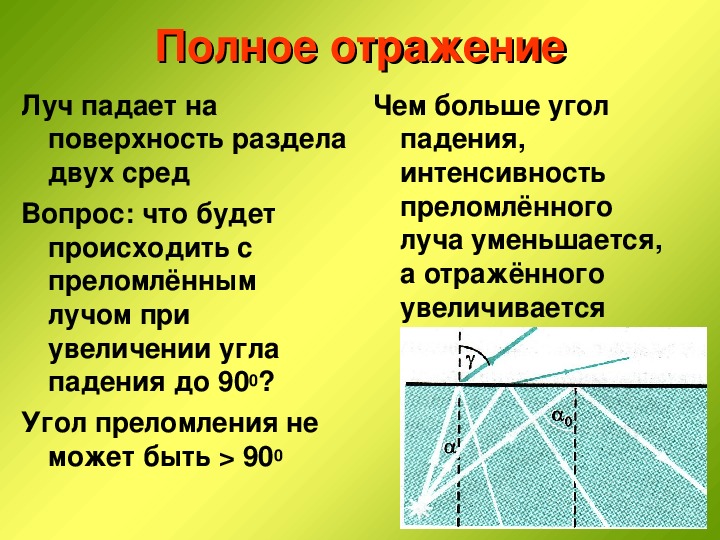 Полное отражение

Луч падает на поверхность раздела двух сред

Вопрос: что будет происходить с преломлённым лучом при увеличении угла падения до $90^0$?

Угол преломления не может быть > $90^0$

Чем больше угол падения, интенсивность преломлённого луча уменьшается, а отражённого увеличивается

$\gamma$

$\alpha_0$

$\alpha$